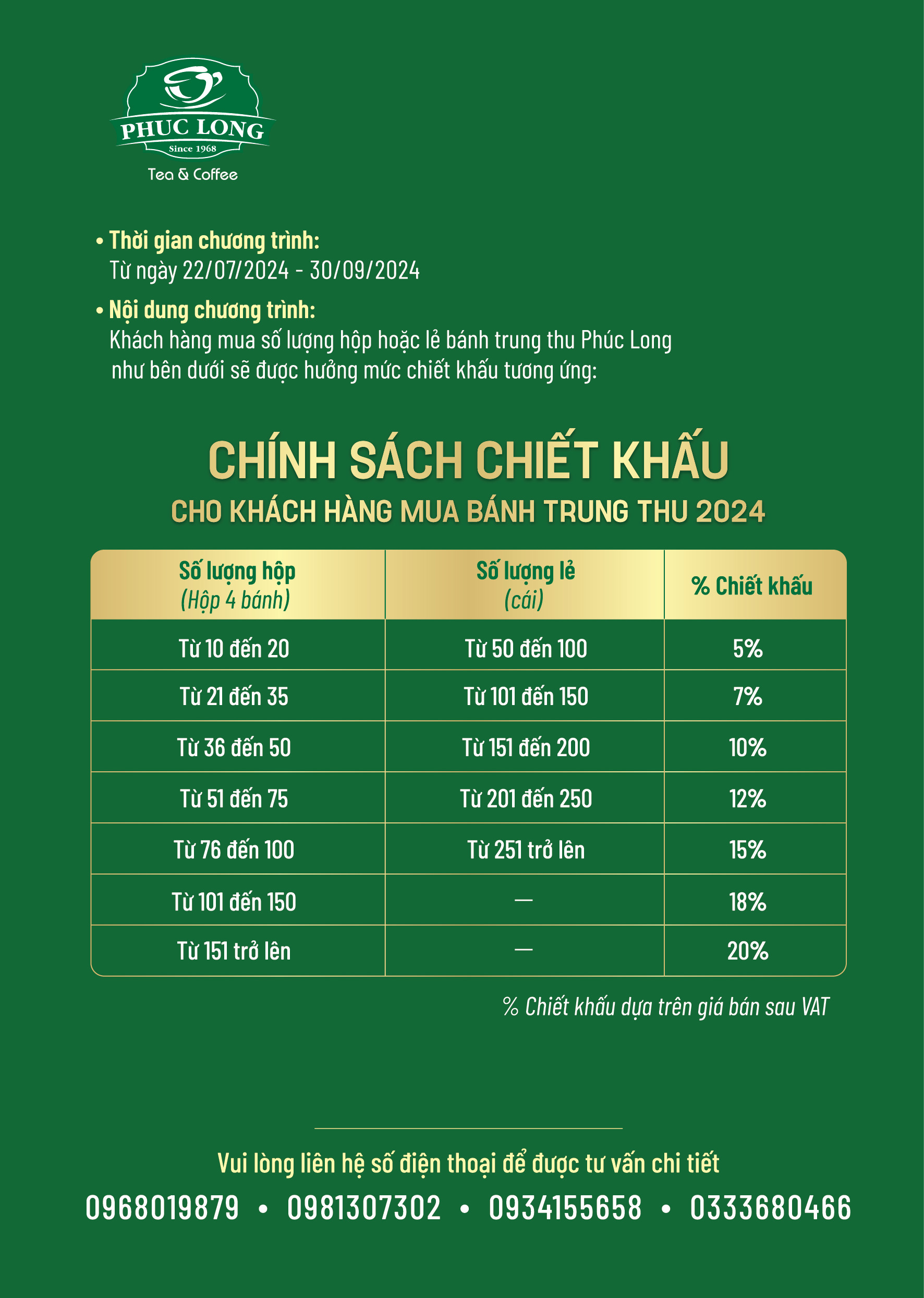 PHUC LONG
Since 1968
Tea & Coffee

• Thời gian chương trình:
Từ ngày 22/07/2024 - 30/09/2024

• Nội dung chương trình:
Khách hàng mua số lượng hộp hoặc lẻ bánh trung thu Phúc Long như bên dưới sẽ được hưởng mức chiết khấu tương ứng:

CHÍNH SÁCH CHIẾT KHẤU
CHO KHÁCH HÀNG MUA BÁNH TRUNG THU 2024

| Số lượng hộp (Hộp 4 bánh) | Số lượng lẻ (cái) | % Chiết khấu |
|---|---|---|
| Từ 10 đến 20 | Từ 50 đến 100 | 5% |
| Từ 21 đến 35 | Từ 101 đến 150 | 7% |
| Từ 36 đến 50 | Từ 151 đến 200 | 10% |
| Từ 51 đến 75 | Từ 201 đến 250 | 12% |
| Từ 76 đến 100 | Từ 251 trở lên | 15% |
| Từ 101 đến 150 | — | 18% |
| Từ 151 trở lên | — | 20% |

% Chiết khấu dựa trên giá bán sau VAT

Vui lòng liên hệ số điện thoại để được tư vấn chi tiết
0968019879 • 0981307302 • 0934155658 • 0333680466